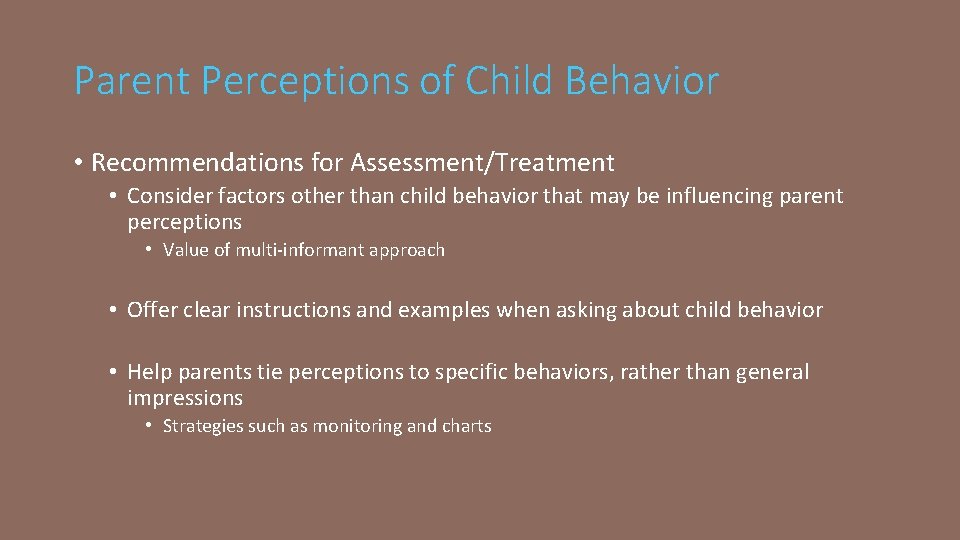 Parent Perceptions of Child Behavior

• Recommendations for Assessment/Treatment

• Consider factors other than child behavior that may be influencing parent perceptions

• Value of multi-informant approach

• Offer clear instructions and examples when asking about child behavior

• Help parents tie perceptions to specific behaviors, rather than general impressions

• Strategies such as monitoring and charts